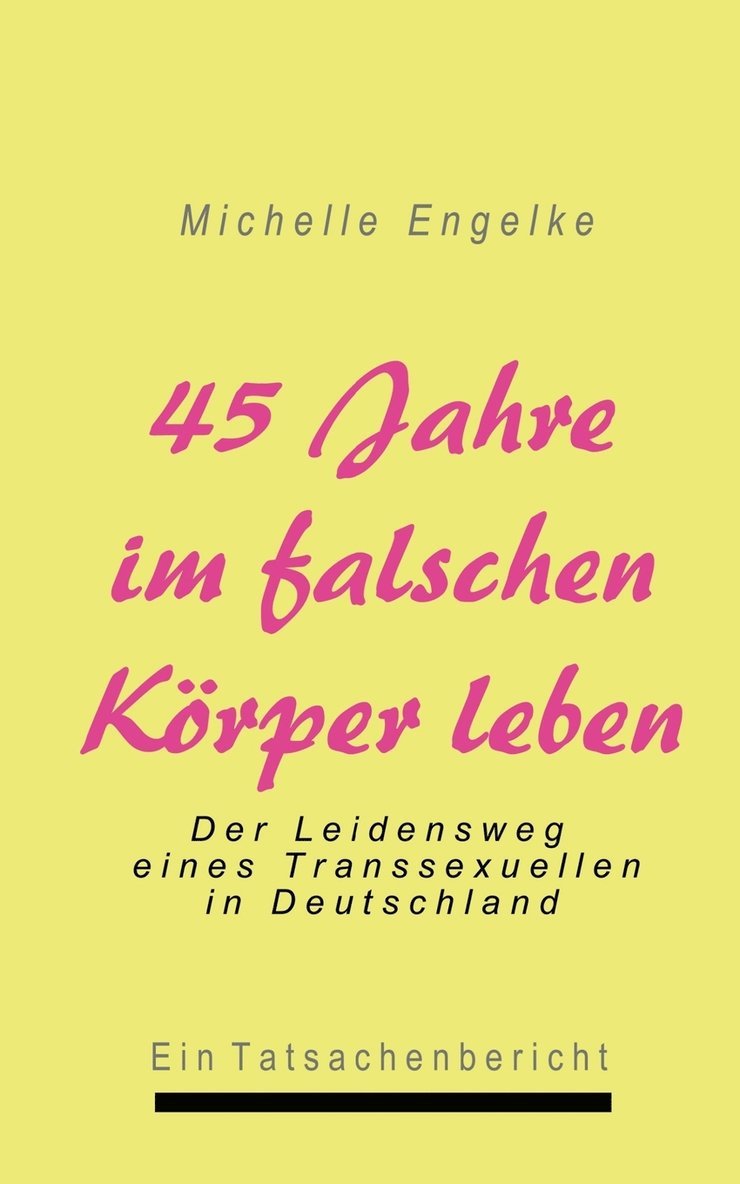 Michelle Engelke

45 Jahre im falschen Körper leben

Der Leidensweg eines Transsexuellen in Deutschland

Ein Tatsachenbericht